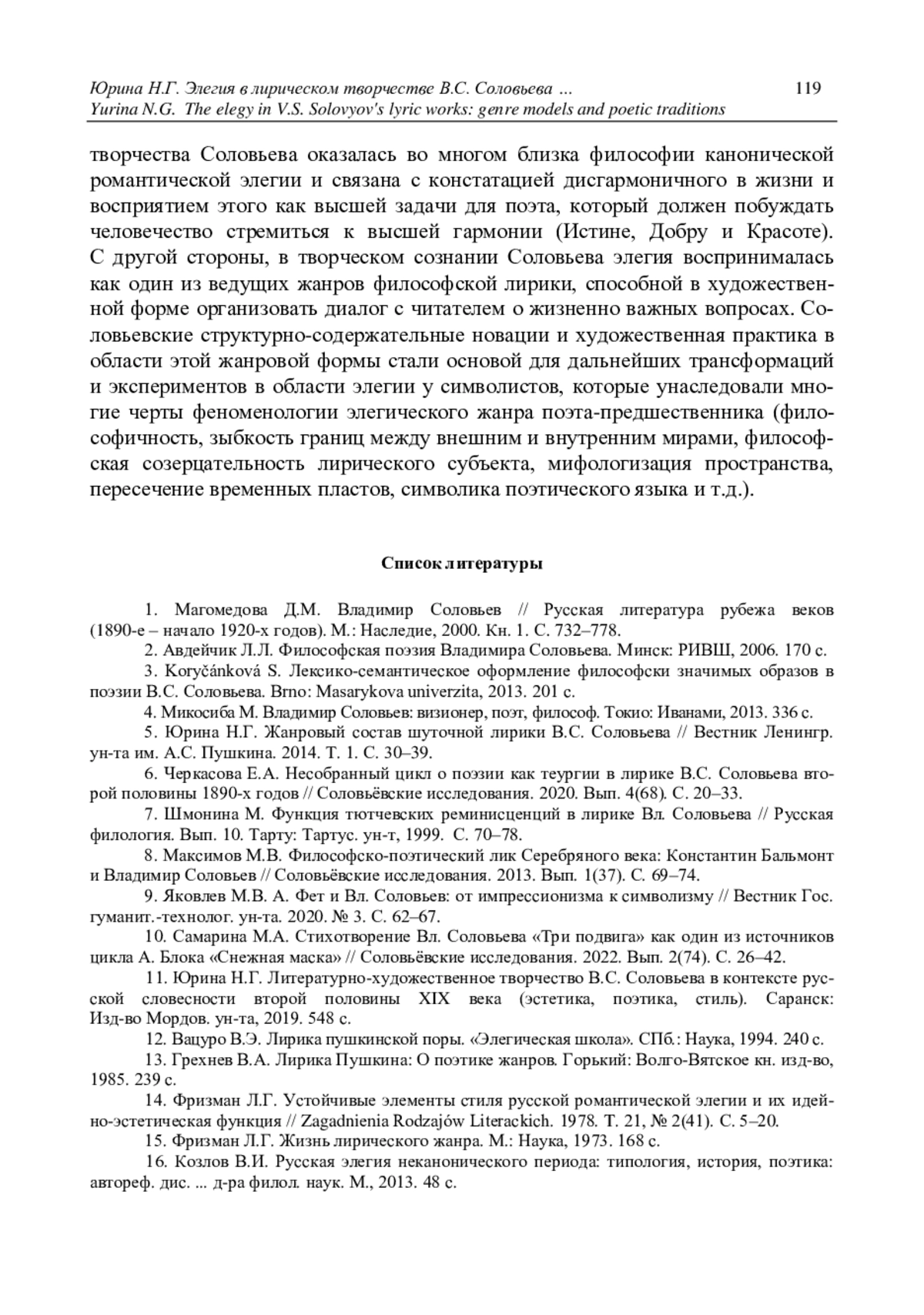 Юрина Н.Г. Элегия в лирическом творчестве В.С. Соловьева ... 119
Yurina N.G. The elegy in V.S. Solovyov's lyric works: genre models and poetic traditions

творчества Соловьева оказалась во многом близка философии канонической романтической элегии и связана с констатацией дисгармоничного в жизни и восприятием этого как высшей задачи для поэта, который должен побуждать человечество стремиться к высшей гармонии (Истине, Добру и Красоте). С другой стороны, в творческом сознании Соловьева элегия воспринималась как один из ведущих жанров философской лирики, способной в художественной форме организовать диалог с читателем о жизненно важных вопросах. Соловьевские структурно-содержательные новации и художественная практика в области этой жанровой формы стали основой для дальнейших трансформаций и экспериментов в области элегии у символистов, которые унаследовали многие черты феноменологии элегического жанра поэта-предшественника (философичность, зыбкость границ между внешним и внутренним мирами, философская созерцательность лирического субъекта, мифологизация пространства, пересечение временных пластов, символика поэтического языка и т.д.).

Список литературы

1. Магомедова Д.М. Владимир Соловьев // Русская литература рубежа веков (1890-е – начало 1920-х годов). М.: Наследие, 2000. Кн. 1. С. 732–778.
2. Авдейчик Л.Л. Философская поэзия Владимира Соловьева. Минск: РИВШ, 2006. 170 с.
3. Koryčánková S. Лексико-семантическое оформление философски значимых образов в поэзии В.С. Соловьева. Brno: Masarykova univerzita, 2013. 201 с.
4. Микосиба М. Владимир Соловьев: визионер, поэт, философ. Токио: Иванами, 2013. 336 с.
5. Юрина Н.Г. Жанровый состав шуточной лирики В.С. Соловьева // Вестник Ленингр. ун-та им. А.С. Пушкина. 2014. Т. 1. С. 30–39.
6. Черкасова Е.А. Несобранный цикл о поэзии как теургии в лирике В.С. Соловьева второй половины 1890-х годов // Соловьёвские исследования. 2020. Вып. 4(68). С. 20–33.
7. Шмонина М. Функция тютчевских реминисценций в лирике Вл. Соловьева // Русская филология. Вып. 10. Тарту: Тартус. ун-т, 1999. С. 70–78.
8. Максимов М.В. Философско-поэтический лик Серебряного века: Константин Бальмонт и Владимир Соловьев // Соловьёвские исследования. 2013. Вып. 1(37). С. 69–74.
9. Яковлев М.В. А. Фет и Вл. Соловьев: от импрессионизма к символизму // Вестник Гос. гуманит.-технолог. ун-та. 2020. № 3. С. 62–67.
10. Самарина М.А. Стихотворение Вл. Соловьева «Три подвига» как один из источников цикла А. Блока «Снежная маска» // Соловьёвские исследования. 2022. Вып. 2(74). С. 26–42.
11. Юрина Н.Г. Литературно-художественное творчество В.С. Соловьева в контексте русской словесности второй половины XIX века (эстетика, поэтика, стиль). Саранск: Изд-во Мордов. ун-та, 2019. 548 с.
12. Вацуро В.Э. Лирика пушкинской поры. «Элегическая школа». СПб.: Наука, 1994. 240 с.
13. Грехнев В.А. Лирика Пушкина: О поэтике жанров. Горький: Волго-Вятское кн. изд-во, 1985. 239 с.
14. Фризман Л.Г. Устойчивые элементы стиля русской романтической элегии и их идейно-эстетическая функция // Zagadnienia Rodzajów Literackich. 1978. Т. 21, № 2(41). С. 5–20.
15. Фризман Л.Г. Жизнь лирического жанра. М.: Наука, 1973. 168 с.
16. Козлов В.И. Русская элегия неканонического периода: типология, история, поэтика: автореф. дис. ... д-ра филол. наук. М., 2013. 48 с.